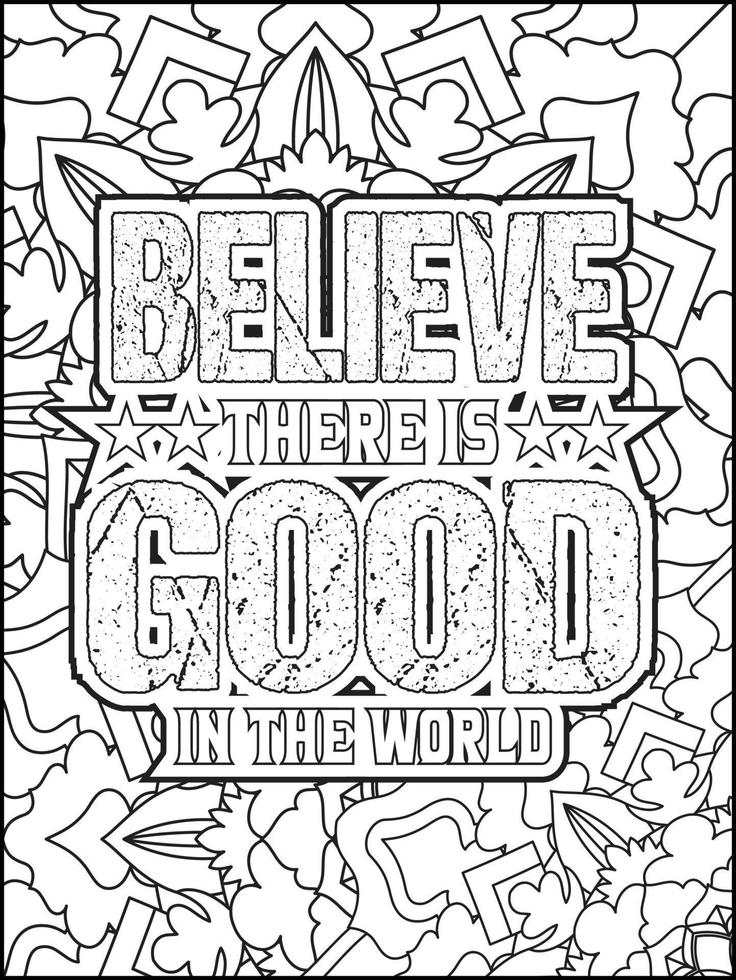 BELIEVE
THERE IS
GOOD
IN THE WORLD